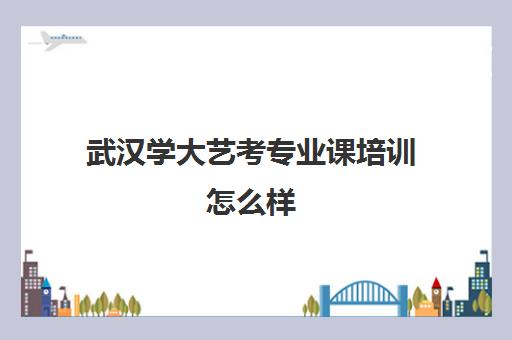 武汉学大艺考专业课培训怎么样